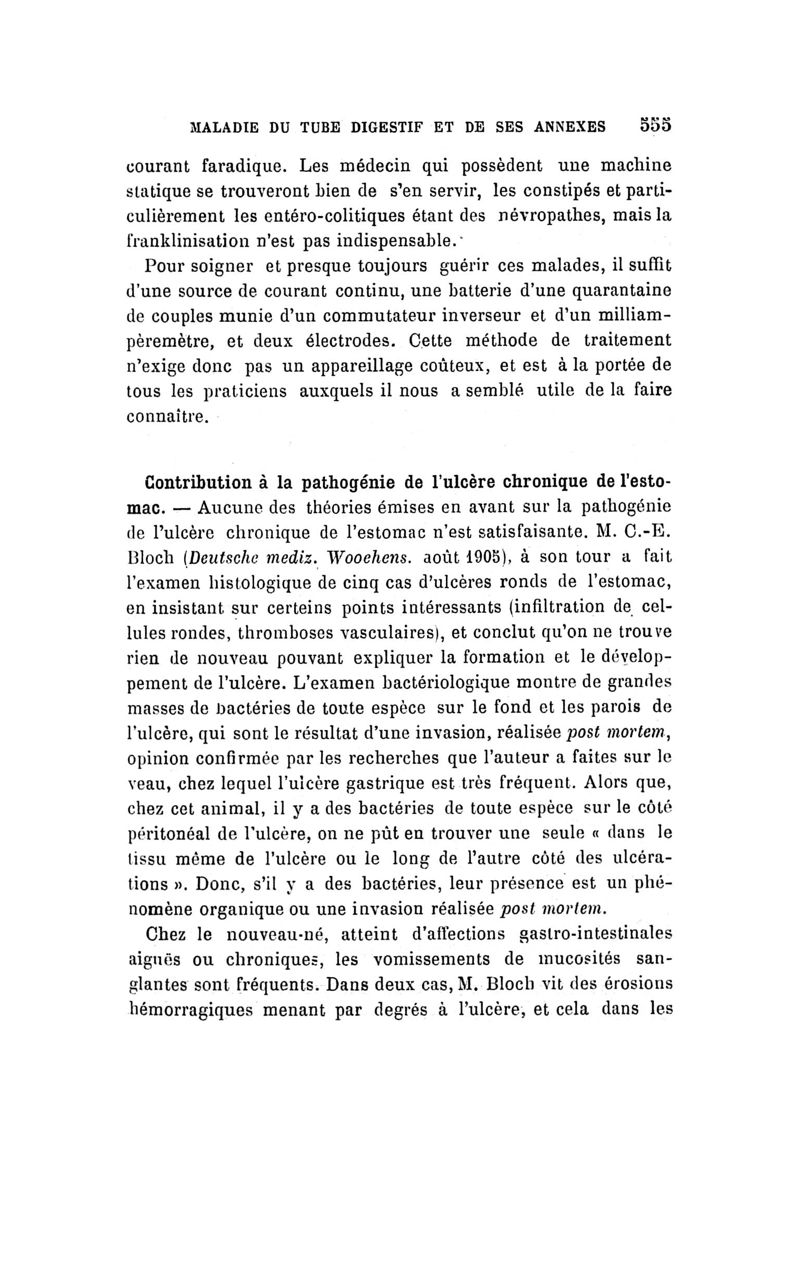 MALADIE DU TUBE DIGESTIF ET DE SES ANNEXES 555

courant faradique. Les médecin qui possèdent une machine statique se trouveront bien de s'en servir, les constipés et particulièrement les entéro-colitiques étant des névropathes, mais la franklinisation n'est pas indispensable.

Pour soigner et presque toujours guérir ces malades, il suffit d'une source de courant continu, une batterie d'une quarantaine de couples munie d'un commutateur inverseur et d'un milliampèremètre, et deux électrodes. Cette méthode de traitement n'exige donc pas un appareillage coûteux, et est à la portée de tous les praticiens auxquels il nous a semblé utile de la faire connaître.

Contribution à la pathogénie de l'ulcère chronique de l'estomac. — Aucune des théories émises en avant sur la pathogénie de l'ulcère chronique de l'estomac n'est satisfaisante. M. C.-E. Bloch (Deutsche mediz. Wooehens. août 1905), à son tour a fait l'examen histologique de cinq cas d'ulcères ronds de l'estomac, en insistant sur certeins points intéressants (infiltration de cellules rondes, thromboses vasculaires), et conclut qu'on ne trouve rien de nouveau pouvant expliquer la formation et le développement de l'ulcère. L'examen bactériologique montre de grandes masses de bactéries de toute espèce sur le fond et les parois de l'ulcère, qui sont le résultat d'une invasion, réalisée post mortem, opinion confirmée par les recherches que l'auteur a faites sur le veau, chez lequel l'ulcère gastrique est très fréquent. Alors que, chez cet animal, il y a des bactéries de toute espèce sur le côté péritonéal de l'ulcère, on ne pût en trouver une seule « dans le tissu même de l'ulcère ou le long de l'autre côté des ulcérations ». Donc, s'il y a des bactéries, leur présence est un phénomène organique ou une invasion réalisée post mortem.

Chez le nouveau-né, atteint d'affections gastro-intestinales aiguës ou chroniques, les vomissements de mucosités sanglantes sont fréquents. Dans deux cas, M. Bloch vit des érosions hémorragiques menant par degrés à l'ulcère, et cela dans les